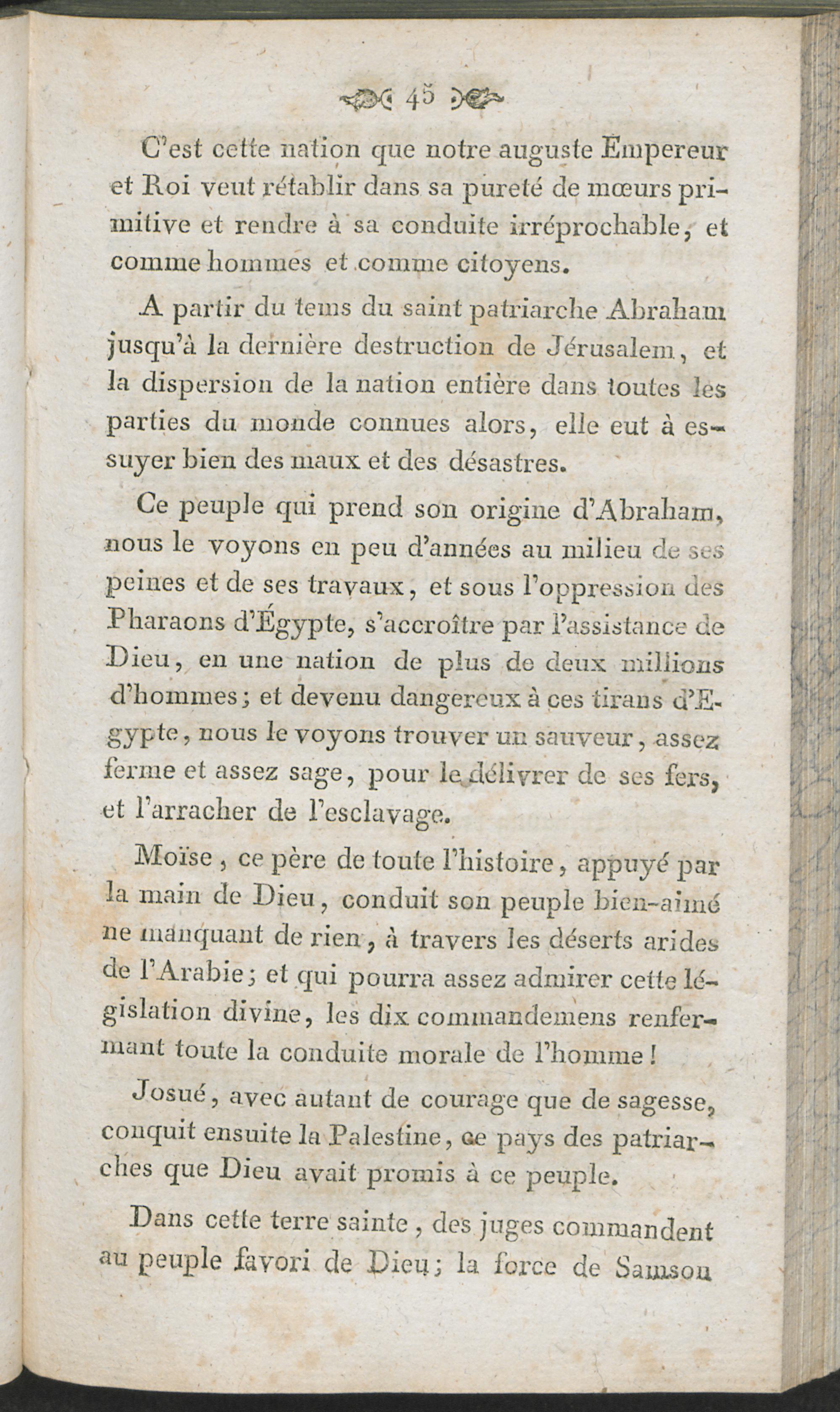 45

C'est cette nation que notre auguste Empereur et Roi veut rétablir dans sa pureté de mœurs primitive et rendre à sa conduite irréprochable, et comme hommes et comme citoyens.

A partir du tems du saint patriarche Abraham jusqu'à la dernière destruction de Jérusalem, et la dispersion de la nation entière dans toutes les parties du monde connues alors, elle eut à essuyer bien des maux et des désastres.

Ce peuple qui prend son origine d'Abraham, nous le voyons en peu d'années au milieu de ses peines et de ses travaux, et sous l'oppression des Pharaons d'Égypte, s'accroître par l'assistance de Dieu, en une nation de plus de deux millions d'hommes; et devenu dangereux à ces tirans d'Egypte, nous le voyons trouver un sauveur, assez ferme et assez sage, pour le délivrer de ses fers, et l'arracher de l'esclavage.

Moïse, ce père de toute l'histoire, appuyé par la main de Dieu, conduit son peuple bien-aimé ne manquant de rien, à travers les déserts arides de l'Arabie; et qui pourra assez admirer cette législation divine, les dix commandemens renfermant toute la conduite morale de l'homme!

Josué, avec autant de courage que de sagesse, conquit ensuite la Palestine, ce pays des patriarches que Dieu avait promis à ce peuple.

Dans cette terre sainte, des juges commandent au peuple favori de Dieu; la force de Samson